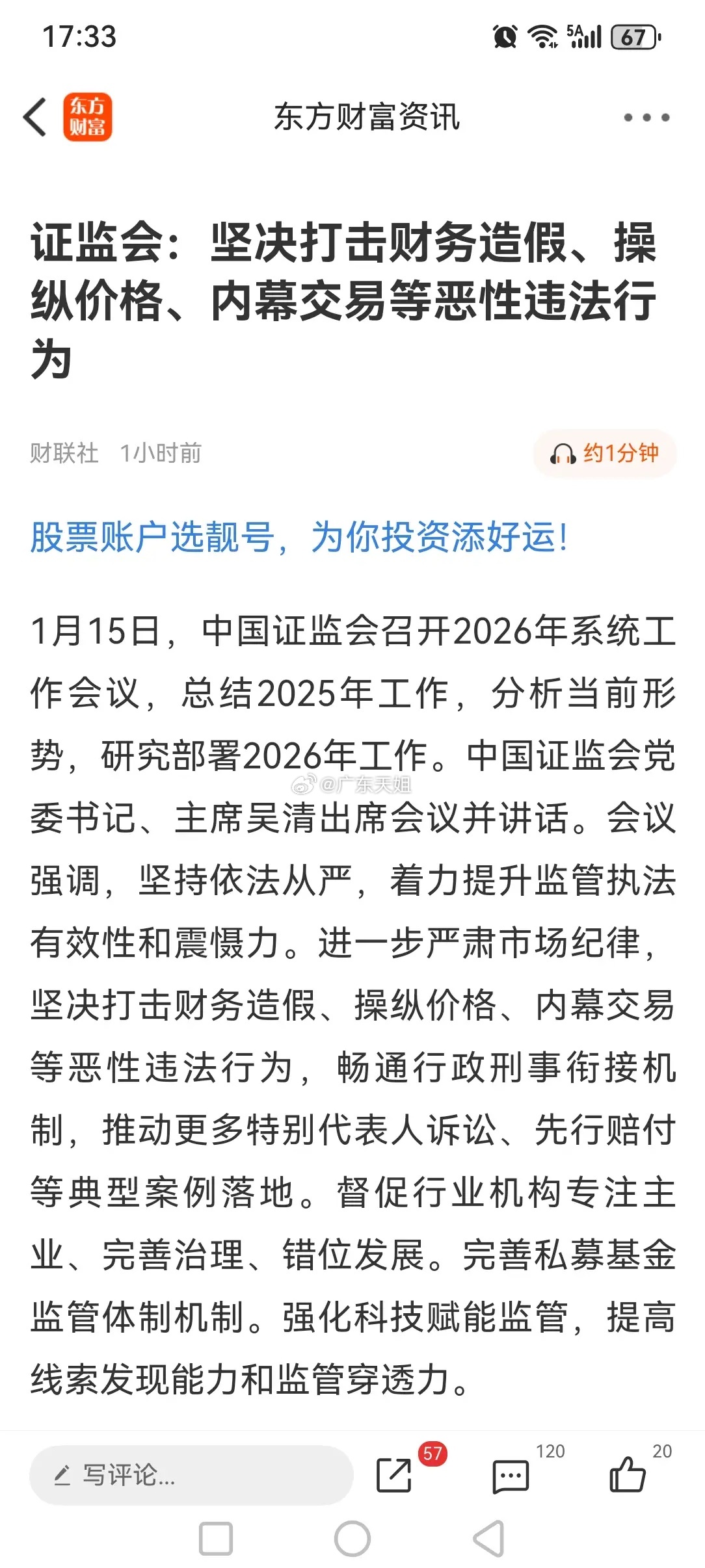 17:33

5A

67

东方财富

东方财富资讯

证监会：坚决打击财务造假、操纵价格、内幕交易等恶性违法行为

财联社 1小时前

约1分钟

股票账户选靓号，为你投资添好运！

1月15日，中国证监会召开2026年系统工作会议，总结2025年工作，分析当前形势，研究部署2026年工作。中国证监会党委书记、主席吴清出席会议并讲话。会议强调，坚持依法从严，着力提升监管执法有效性和震慑力。进一步严肃市场纪律，坚决打击财务造假、操纵价格、内幕交易等恶性违法行为，畅通行政刑事衔接机制，推动更多特别代表人诉讼、先行赔付等典型案例落地。督促行业机构专注主业、完善治理、错位发展。完善私募基金监管体制机制。强化科技赋能监管，提高线索发现能力和监管穿透力。

@广东天姐

写评论...

57

120

20